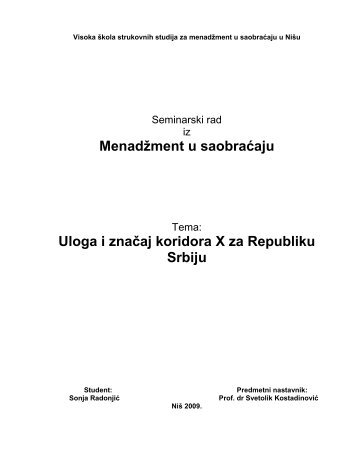 Visoka škola strukovnih studija za menadžment u saobraćaju u Nišu

Seminarski rad
iz
Menadžment u saobraćaju

Tema:
Uloga i značaj koridora X za Republiku Srbiju

Student:
Sonja Radonjić

Predmetni nastavnik:
Prof. dr Svetolik Kostadinović

Niš 2009.